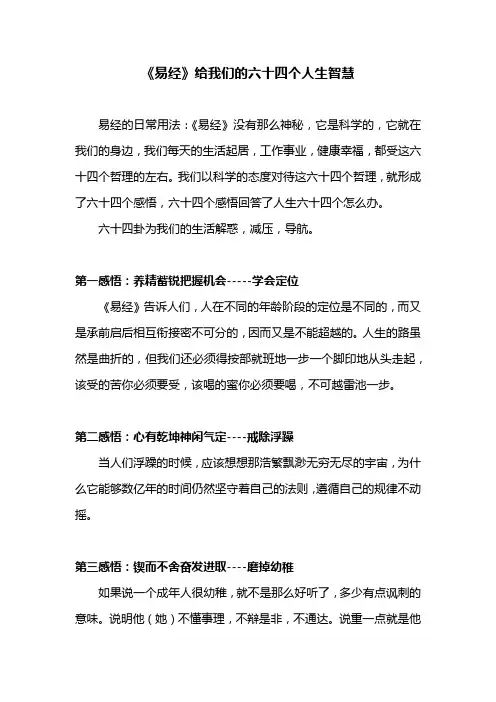 《易经》给我们的六十四个人生智慧

易经的日常用法：《易经》没有那么神秘，它是科学的，它就在我们的身边，我们每天的生活起居，工作事业，健康幸福，都受这六十四个哲理的左右。我们以科学的态度对待这六十四个哲理，就形成了六十四个感悟，六十四个感悟回答了人生六十四个怎么办。

六十四卦为我们的生活解惑，减压，导航。

第一感悟：养精蓄锐把握机会-----学会定位

《易经》告诉人们，人在不同的年龄阶段的定位是不同的，而又是承前启后相互衔接密不可分的，因而又是不能超越的。人生的路虽然是曲折的，但我们还必须得按部就班地一步一个脚印地从头走起，该受的苦你必须要受，该喝的蜜你必须要喝，不可越雷池一步。

第二感悟：心有乾坤神闲气定----戒除浮躁

当人们浮躁的时候，应该想想那浩繁飘渺无穷无尽的宇宙，为什么它能够数亿年的时间仍然坚守着自己的法则，遵循自己的规律不动摇。

第三感悟：锲而不舍奋发进取----磨掉幼稚

如果说一个成年人很幼稚，就不是那么好听了，多少有点讽刺的意味。说明他（她）不懂事理，不辩是非，不通达。说重一点就是他